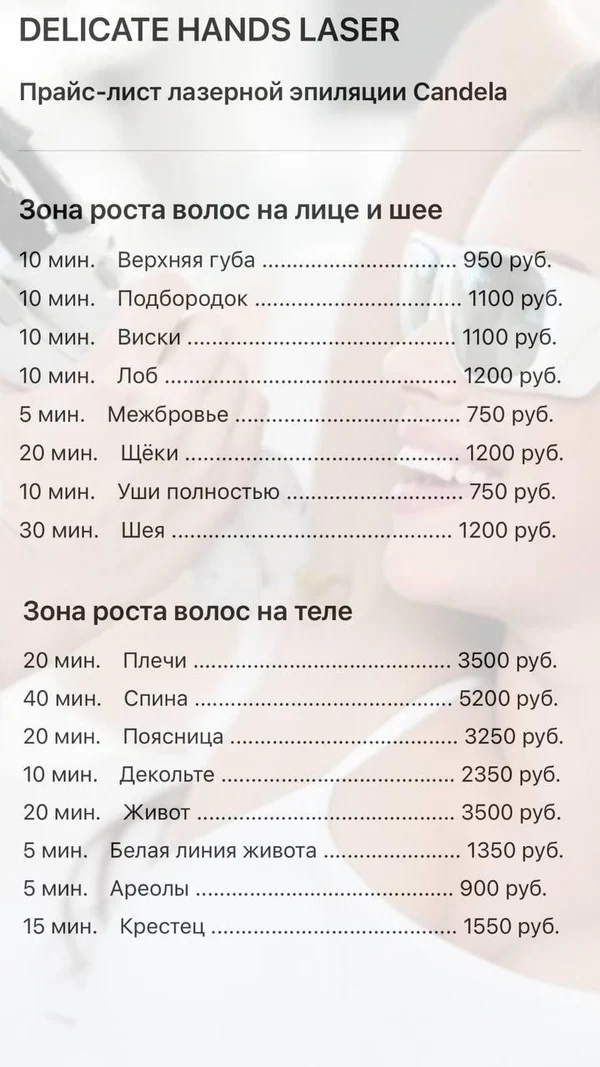 DELICATE HANDS LASER

Прайс-лист лазерной эпиляции Candela

Зона роста волос на лице и шее

10 мин. Верхняя губа 950 руб.
10 мин. Подбородок 1100 руб.
10 мин. Виски 1100 руб.
10 мин. Лоб 1200 руб.
5 мин. Межбровье 750 руб.
20 мин. Щёки 1200 руб.
10 мин. Уши полностью 750 руб.
30 мин. Шея 1200 руб.

Зона роста волос на теле

20 мин. Плечи 3500 руб.
40 мин. Спина 5200 руб.
20 мин. Поясница 3250 руб.
10 мин. Декольте 2350 руб.
20 мин. Живот 3500 руб.
5 мин. Белая линия живота 1350 руб.
5 мин. Ареолы 900 руб.
15 мин. Крестец 1550 руб.